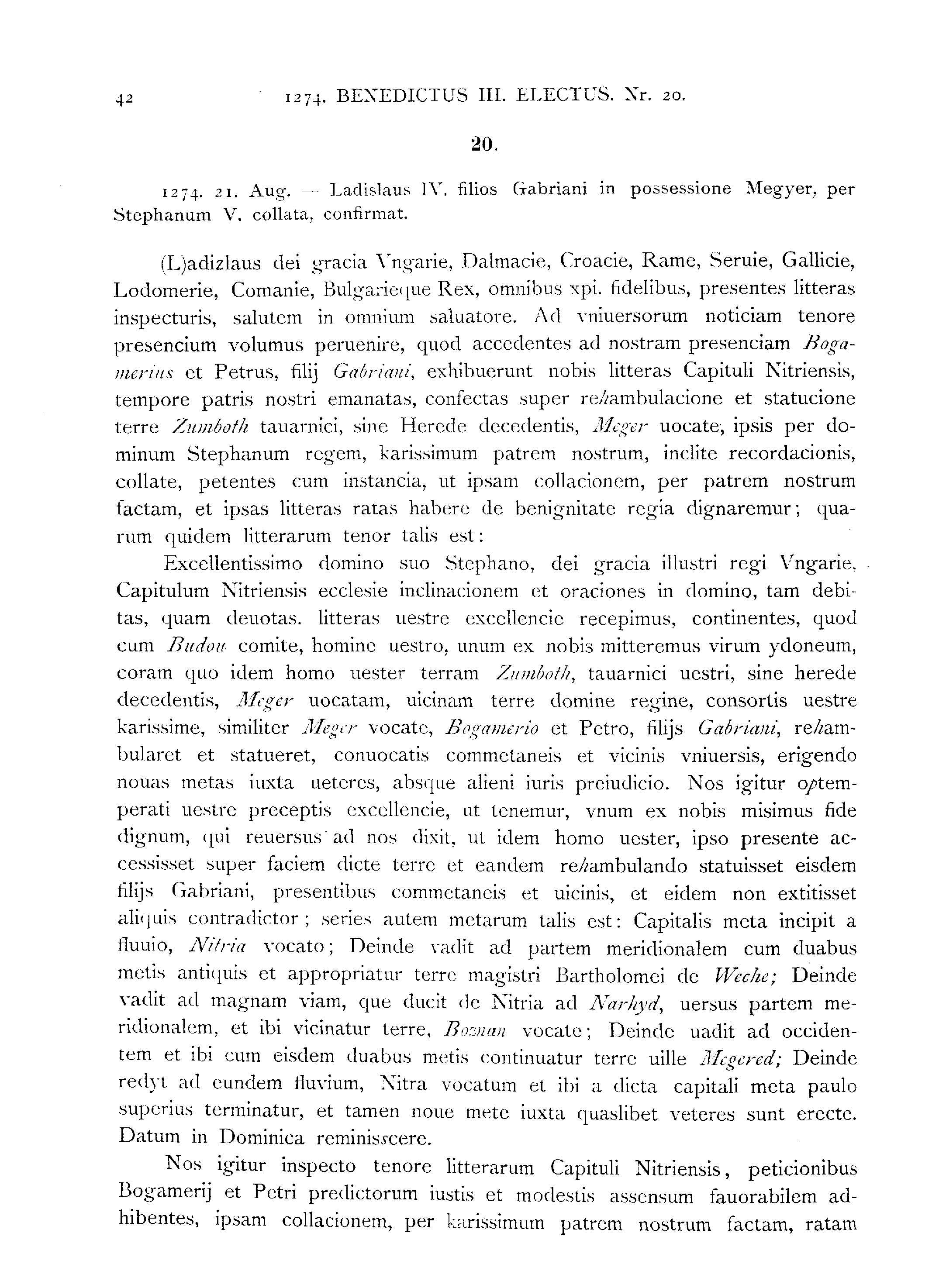 42 1274. BENEDICTUS III. ELECTUS. Nr. 20.

20.

1274. 21. Aug. — Ladislaus IV. filios Gabriani in possessione Megyer, per Stephanum V. collata, confirmat.

(L)adizlaus dei gracia Vngarie, Dalmacie, Croacie, Rame, Seruie, Gallicie, Lodomerie, Comanie, Bulgarieque Rex, omnibus xpi. fidelibus, presentes litteras inspecturis, salutem in omnium saluatore. Ad vniuersorum noticiam tenore presencium volumus peruenire, quod accedentes ad nostram presenciam Bogamerius et Petrus, filij Gabriani, exhibuerunt nobis litteras Capituli Nitriensis, tempore patris nostri emanatas, confectas super rehambulacione et statucione terre Zumboth tauarnici, sine Herede decedentis, Meger uocate, ipsis per dominum Stephanum regem, karissimum patrem nostrum, inclite recordacionis, collate, petentes cum instancia, ut ipsam collacionem, per patrem nostrum factam, et ipsas litteras ratas habere de benignitate regia dignaremur; quarum quidem litterarum tenor talis est:

Excellentissimo domino suo Stephano, dei gracia illustri regi Vngarie, Capitulum Nitriensis ecclesie inclinacionem et oraciones in domino, tam debitas, quam deuotas. litteras uestre excellencie recepimus, continentes, quod cum Budou comite, homine uestro, unum ex nobis mitteremus virum ydoneum, coram quo idem homo uester terram Zumboth, tauarnici uestri, sine herede decedentis, Meger uocatam, uicinam terre domine regine, consortis uestre karissime, similiter Meger vocate, Bogamerio et Petro, filijs Gabriani, rehambularet et statueret, conuocatis commetaneis et vicinis vniuersis, erigendo nouas metas iuxta ueteres, absque alieni iuris preiudicio. Nos igitur optemperati uestre preceptis excellencie, ut tenemur, vnum ex nobis misimus fide dignum, qui reuersus ad nos dixit, ut idem homo uester, ipso presente accessisset super faciem dicte terre et eandem rehambulando statuisset eisdem filijs Gabriani, presentibus commetaneis et uicinis, et eidem non extitisset aliquis contradictor; series autem metarum talis est: Capitalis meta incipit a fluuio, Nitria vocato; Deinde vadit ad partem meridionalem cum duabus metis antiquis et appropriatur terre magistri Bartholomei de Weche; Deinde vadit ad magnam viam, que ducit de Nitria ad Narhyd, uersus partem meridionalem, et ibi vicinatur terre, Boznan vocate; Deinde uadit ad occidentem et ibi cum eisdem duabus metis continuatur terre uille Megered; Deinde redyt ad eundem fluvium, Nitra vocatum et ibi a dicta capitali meta paulo superius terminatur, et tamen noue mete iuxta quaslibet veteres sunt erecte. Datum in Dominica reminisscere.

Nos igitur inspecto tenore litterarum Capituli Nitriensis, peticionibus Bogamerij et Petri predictorum iustis et modestis assensum fauorabilem adhibentes, ipsam collacionem, per karissimum patrem nostrum factam, ratam